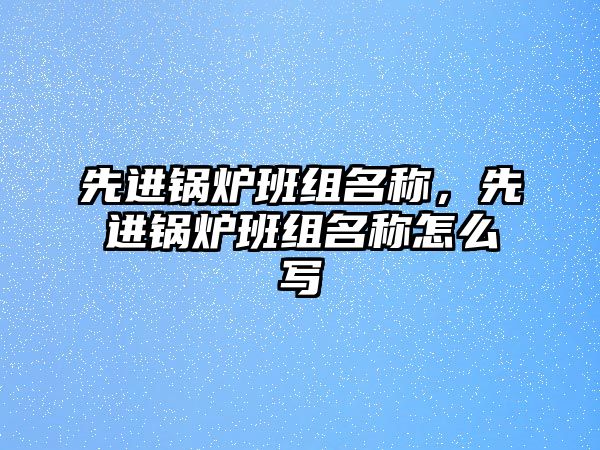 先进锅炉班组名称，先进锅炉班组名称怎么写